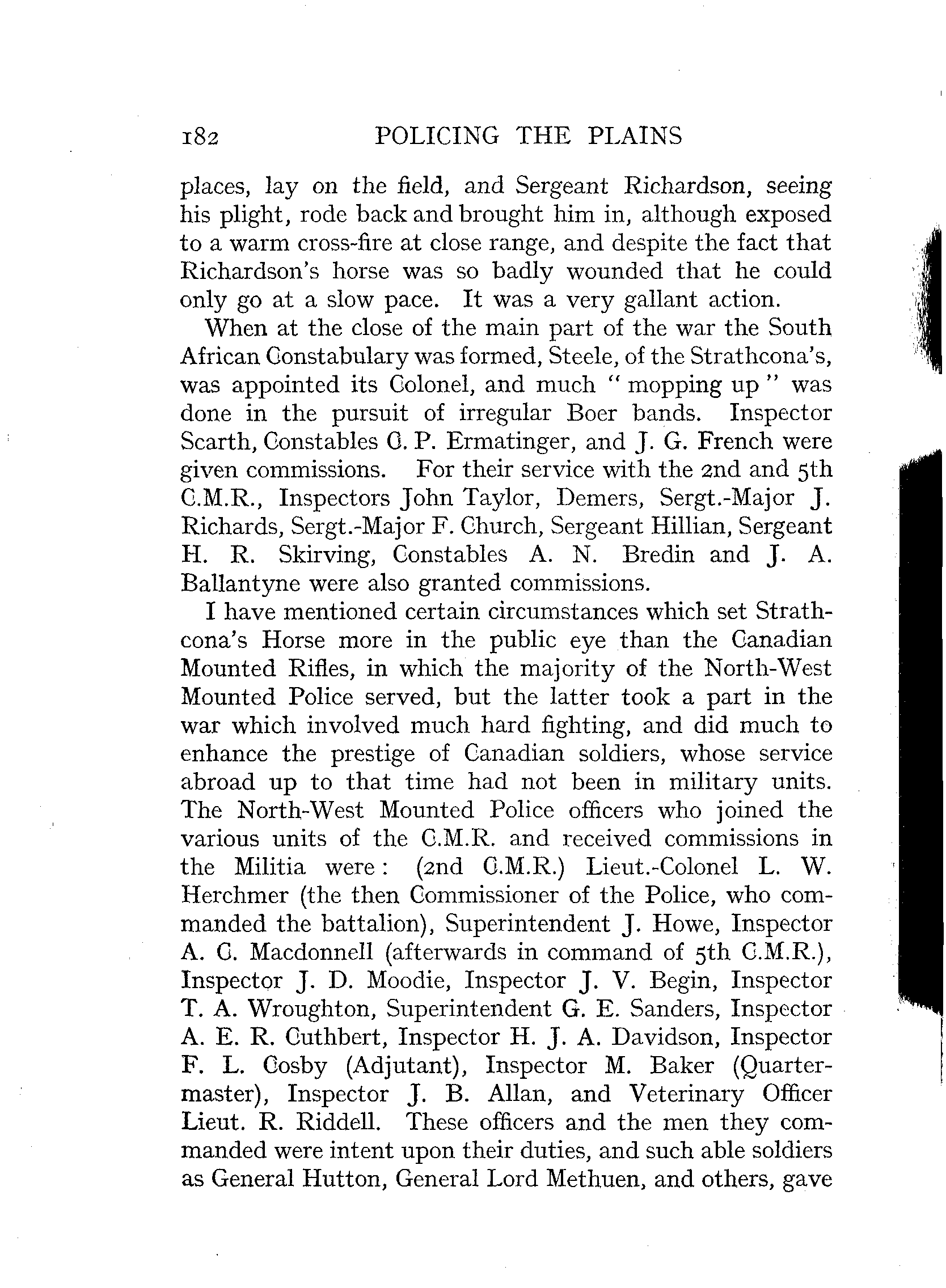 182 POLICING THE PLAINS

places, lay on the field, and Sergeant Richardson, seeing his plight, rode back and brought him in, although exposed to a warm cross-fire at close range, and despite the fact that Richardson's horse was so badly wounded that he could only go at a slow pace. It was a very gallant action.

When at the close of the main part of the war the South African Constabulary was formed, Steele, of the Strathcona's, was appointed its Colonel, and much "mopping up" was done in the pursuit of irregular Boer bands. Inspector Scarth, Constables C. P. Ermatinger, and J. G. French were given commissions. For their service with the 2nd and 5th C.M.R., Inspectors John Taylor, Demers, Sergt.-Major J. Richards, Sergt.-Major F. Church, Sergeant Hillian, Sergeant H. R. Skirving, Constables A. N. Bredin and J. A. Ballantyne were also granted commissions.

I have mentioned certain circumstances which set Strathcona's Horse more in the public eye than the Canadian Mounted Rifles, in which the majority of the North-West Mounted Police served, but the latter took a part in the war which involved much hard fighting, and did much to enhance the prestige of Canadian soldiers, whose service abroad up to that time had not been in military units. The North-West Mounted Police officers who joined the various units of the C.M.R. and received commissions in the Militia were: (2nd C.M.R.) Lieut.-Colonel L. W. Herchmer (the then Commissioner of the Police, who commanded the battalion), Superintendent J. Howe, Inspector A. C. Macdonnell (afterwards in command of 5th C.M.R.), Inspector J. D. Moodie, Inspector J. V. Begin, Inspector T. A. Wroughton, Superintendent G. E. Sanders, Inspector A. E. R. Cuthbert, Inspector H. J. A. Davidson, Inspector F. L. Cosby (Adjutant), Inspector M. Baker (Quartermaster), Inspector J. B. Allan, and Veterinary Officer Lieut. R. Riddell. These officers and the men they commanded were intent upon their duties, and such able soldiers as General Hutton, General Lord Methuen, and others, gave